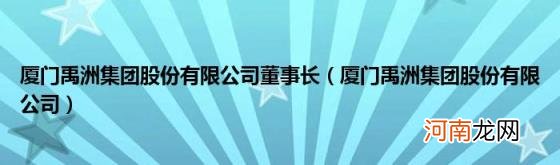 厦门禹洲集团股份有限公司董事长（厦门禹洲集团股份有限公司）

河南龙网